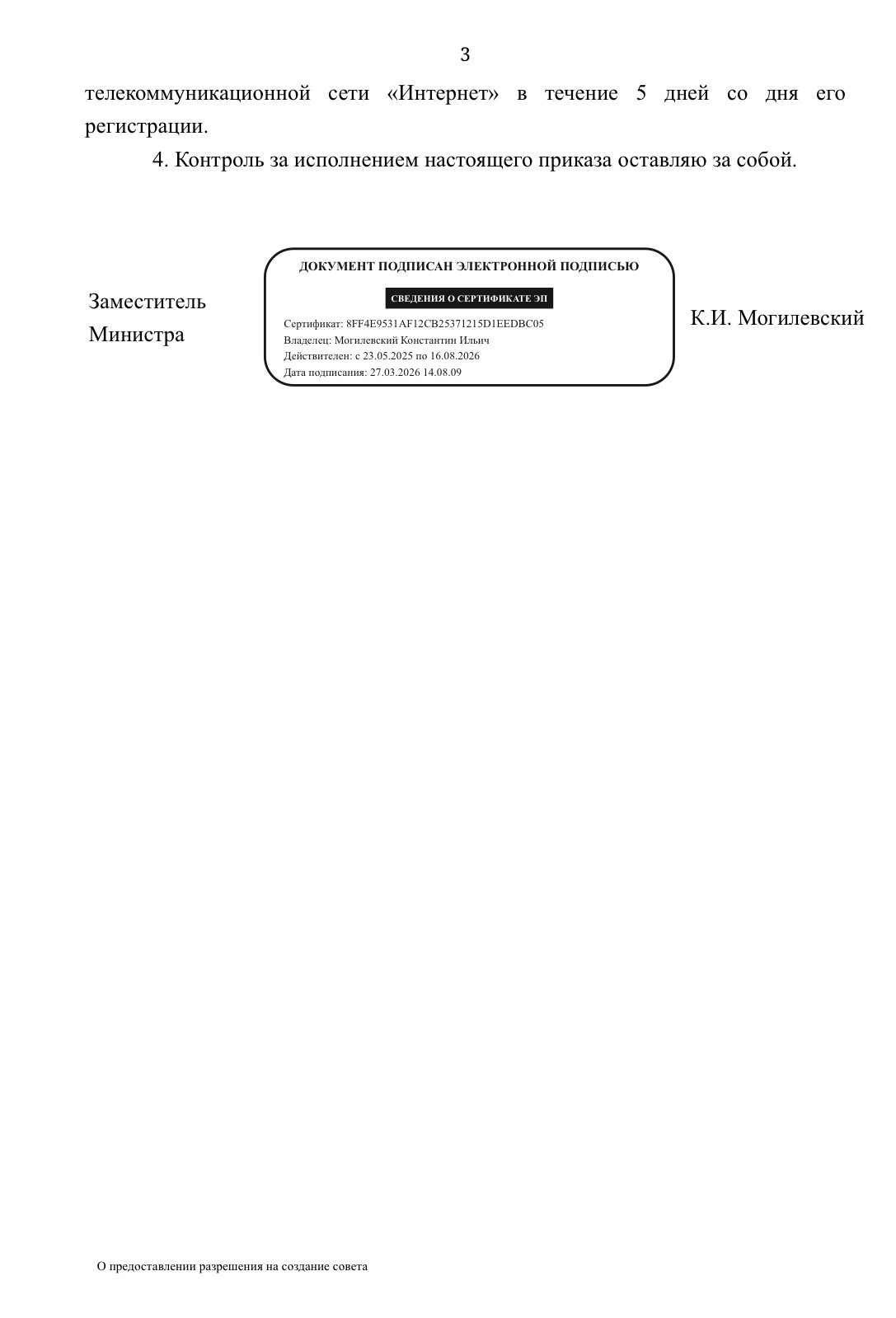 3

телекоммуникационной сети «Интернет» в течение 5 дней со дня его регистрации.

4. Контроль за исполнением настоящего приказа оставляю за собой.

Заместитель
Министра

ДОКУМЕНТ ПОДПИСАН ЭЛЕКТРОННОЙ ПОДПИСЬЮ

СВЕДЕНИЯ О СЕРТИФИКАТЕ ЭП

Сертификат: 8FF4E9531AF12CB25371215D1EEDBC05
Владелец: Могилевский Константин Ильич
Действителен: с 23.05.2025 по 16.08.2026
Дата подписания: 27.03.2026 14.08.09

К.И. Могилевский

О предоставлении разрешения на создание совета